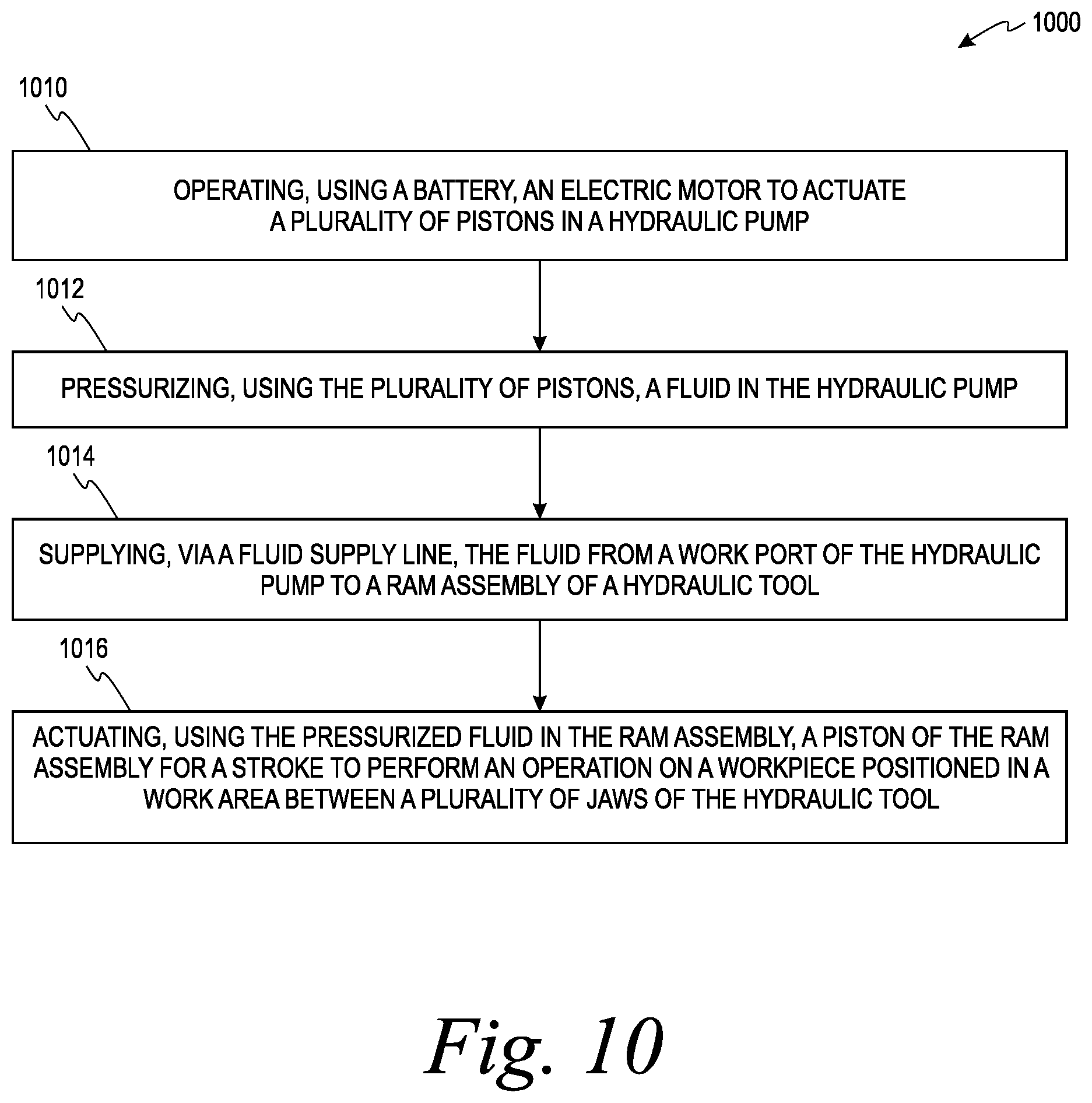 1000

1010

OPERATING, USING A BATTERY, AN ELECTRIC MOTOR TO ACTUATE A PLURALITY OF PISTONS IN A HYDRAULIC PUMP

1012

PRESSURIZING, USING THE PLURALITY OF PISTONS, A FLUID IN THE HYDRAULIC PUMP

1014

SUPPLYING, VIA A FLUID SUPPLY LINE, THE FLUID FROM A WORK PORT OF THE HYDRAULIC PUMP TO A RAM ASSEMBLY OF A HYDRAULIC TOOL

1016

ACTUATING, USING THE PRESSURIZED FLUID IN THE RAM ASSEMBLY, A PISTON OF THE RAM ASSEMBLY FOR A STROKE TO PERFORM AN OPERATION ON A WORKPIECE POSITIONED IN A WORK AREA BETWEEN A PLURALITY OF JAWS OF THE HYDRAULIC TOOL

Fig. 10